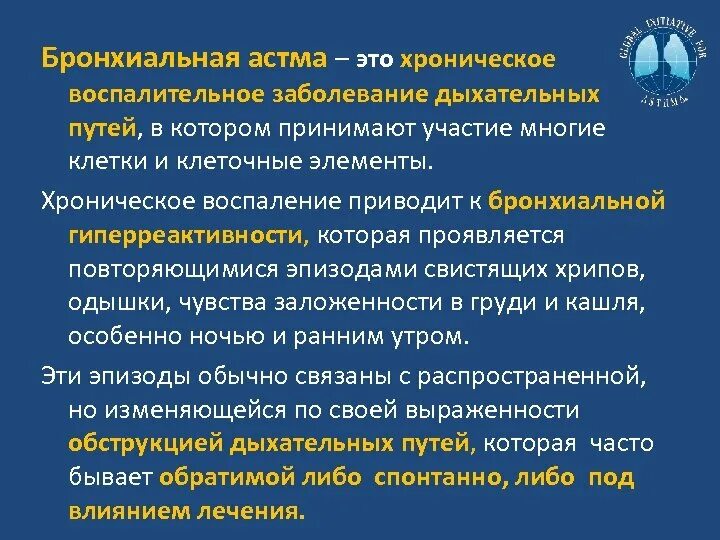 GLOBAL INITIATIVE FOR ASTHMA

Бронхиальная астма – это хроническое воспалительное заболевание дыхательных путей, в котором принимают участие многие клетки и клеточные элементы.

Хроническое воспаление приводит к бронхиальной гиперреактивности, которая проявляется повторяющимися эпизодами свистящих хрипов, одышки, чувства заложенности в груди и кашля, особенно ночью и ранним утром.

Эти эпизоды обычно связаны с распространенной, но изменяющейся по своей выраженности обструкцией дыхательных путей, которая часто бывает обратимой либо спонтанно, либо под влиянием лечения.